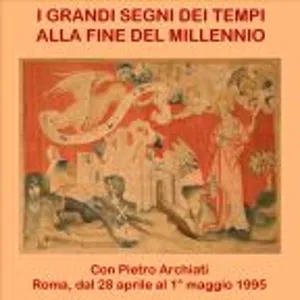 I GRANDI SEGNI DEI TEMPI
ALLA FINE DEL MILLENNIO

Con Pietro Archiati
Roma, dal 28 aprile al 1° maggio 1995